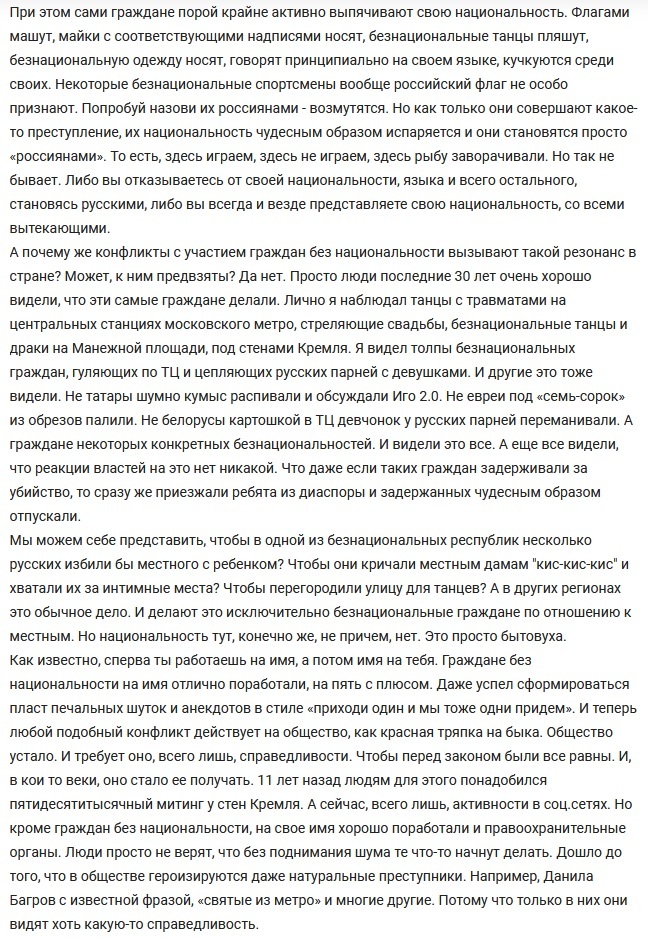 При этом сами граждане порой крайне активно выпячивают свою национальность. Флагами машут, майки с соответствующими надписями носят, безнациональные танцы пляшут, безнациональную одежду носят, говорят принципиально на своем языке, кучкуются среди своих. Некоторые безнациональные спортсмены вообще российский флаг не особо признают. Попробуй назови их россиянами - возмутятся. Но как только они совершают какое-то преступление, их национальность чудесным образом испаряется и они становятся просто «россиянами». То есть, здесь играем, здесь не играем, здесь рыбу заворачивали. Но так не бывает. Либо вы отказываетесь от своей национальности, языка и всего остального, становясь русскими, либо вы всегда и везде представляете свою национальность, со всеми вытекающими.
А почему же конфликты с участием граждан без национальности вызывают такой резонанс в стране? Может, к ним предвзяты? Да нет. Просто люди последние 30 лет очень хорошо видели, что эти самые граждане делали. Лично я наблюдал танцы с травматами на центральных станциях московского метро, стреляющие свадьбы, безнациональные танцы и драки на Манежной площади, под стенами Кремля. Я видел толпы безнациональных граждан, гуляющих по ТЦ и цепляющих русских парней с девушками. И другие это тоже видели. Не татары шумно кумыс распивали и обсуждали Иго 2.0. Не евреи под «семь-сорок» из обрезов палили. Не белорусы картошкой в ТЦ девчонок у русских парней переманивали. А граждане некоторых конкретных безнациональностей. И видели это все. А еще все видели, что реакции властей на это нет никакой. Что даже если таких граждан задерживали за убийство, то сразу же приезжали ребята из диаспоры и задержанных чудесным образом отпускали.
Мы можем себе представить, чтобы в одной из безнациональных республик несколько русских избили бы местного с ребенком? Чтобы они кричали местным дамам "кис-кис-кис" и хватали их за интимные места? Чтобы перегородили улицу для танцев? А в других регионах это обычное дело. И делают это исключительно безнациональные граждане по отношению к местным. Но национальность тут, конечно же, не причем, нет. Это просто бытовуха.
Как известно, сперва ты работаешь на имя, а потом имя на тебя. Граждане без национальности на имя отлично поработали, на пять с плюсом. Даже успел сформироваться пласт печальных шуток и анекдотов в стиле «приходи один и мы тоже одни придем». И теперь любой подобный конфликт действует на общество, как красная тряпка на быка. Общество устало. И требует оно, всего лишь, справедливости. Чтобы перед законом были все равны. И, в кои то веки, оно стало ее получать. 11 лет назад людям для этого понадобился пятидесятитысячный митинг у стен Кремля. А сейчас, всего лишь, активности в соц.сетях. Но кроме граждан без национальности, на свое имя хорошо поработали и правоохранительные органы. Люди просто не верят, что без поднимания шума те что-то начнут делать. Дошло до того, что в обществе героизируются даже натуральные преступники. Например, Данила Багров с известной фразой, «святые из метро» и многие другие. Потому что только в них они видят хоть какую-то справедливость.